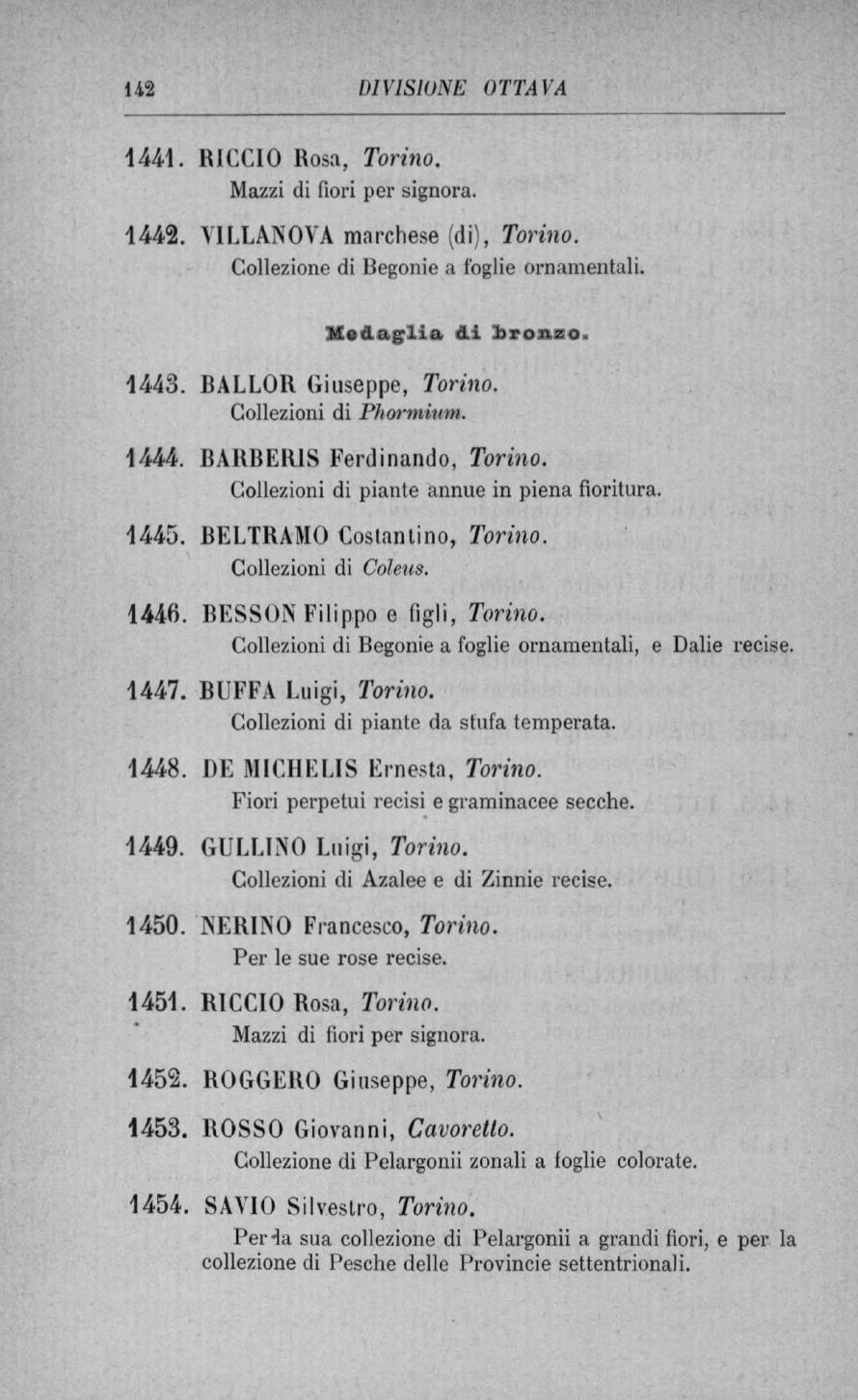 142 DIVISIONE OTTAVA

1441. RICCIO Rosa, Torino.
Mazzi di fiori per signora.

1442. VILLANOVA marchese (di), Torino.
Collezione di Begonie a foglie ornamentali.

Medaglia di bronzo.

1443. BALLOR Giuseppe, Torino.
Collezioni di Phormium.

1444. BARBERIS Ferdinando, Torino.
Collezioni di piante annue in piena fioritura.

1445. BELTRAMO Costantino, Torino.
Collezioni di Coleus.

1446. BESSON Filippo e figli, Torino.
Collezioni di Begonie a foglie ornamentali, e Dalie recise.

1447. BUFFA Luigi, Torino.
Collezioni di piante da stufa temperata.

1448. DE MICHELIS Ernesta, Torino.
Fiori perpetui recisi e graminacee secche.

1449. GULLINO Luigi, Torino.
Collezioni di Azalee e di Zinnie recise.

1450. NERINO Francesco, Torino.
Per le sue rose recise.

1451. RICCIO Rosa, Torino.
Mazzi di fiori per signora.

1452. ROGGERO Giuseppe, Torino.

1453. ROSSO Giovanni, Cavoretto.
Collezione di Pelargonii zonali a foglie colorate.

1454. SAVIO Silvestro, Torino.
Per la sua collezione di Pelargonii a grandi fiori, e per la collezione di Pesche delle Provincie settentrionali.